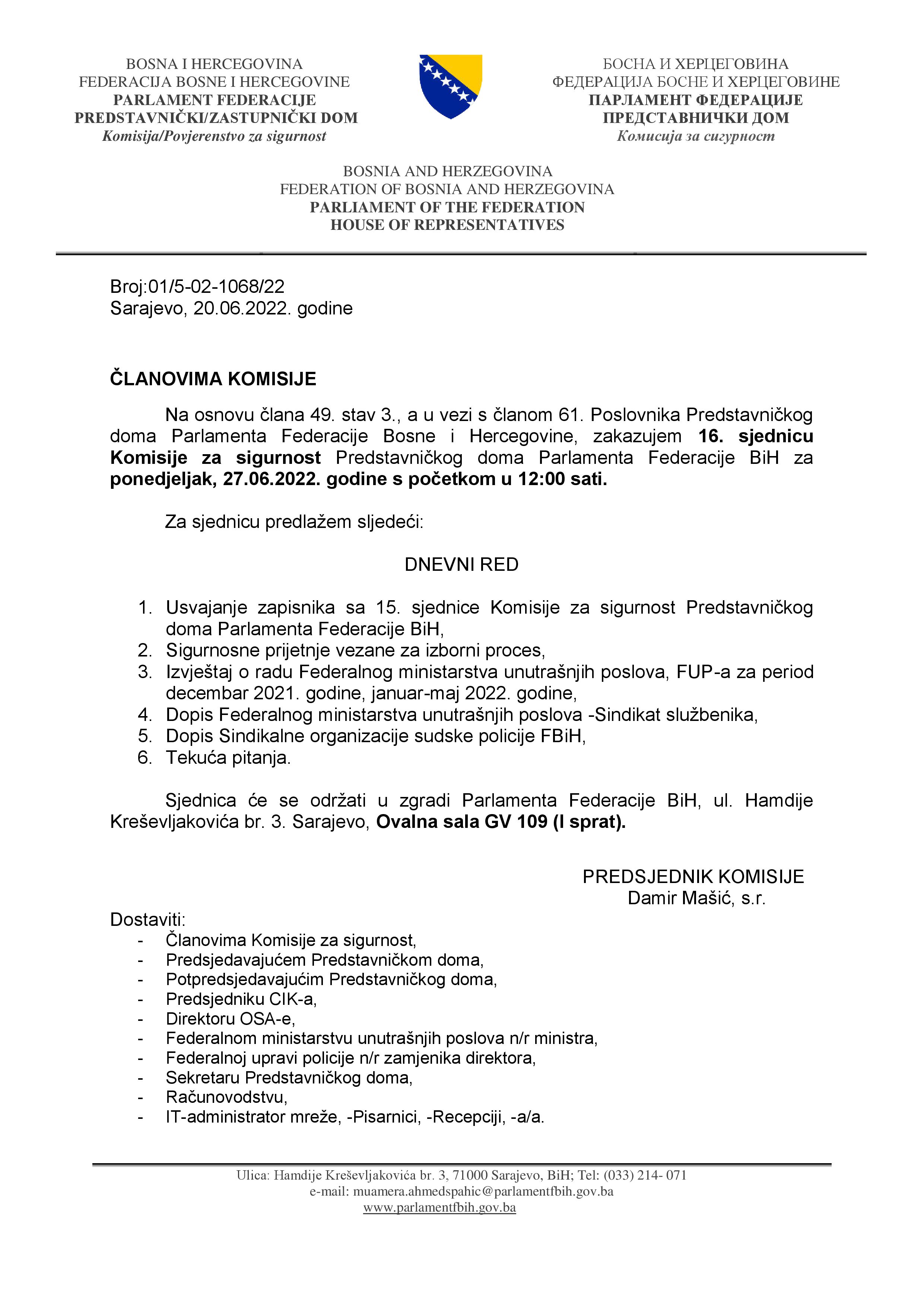 BOSNA I HERCEGOVINA
FEDERACIJA BOSNE I HERCEGOVINE
PARLAMENT FEDERACIJE
PREDSTAVNIČKI/ZASTUPNIČKI DOM
Komisija/Povjerenstvo za sigurnost

БОСНА И ХЕРЦЕГОВИНА
ФЕДЕРАЦИЈА БОСНЕ И ХЕРЦЕГОВИНЕ
ПАРЛАМЕНТ ФЕДЕРАЦИЈЕ
ПРЕДСТАВНИЧКИ ДОМ
Комисија за сигурност

BOSNIA AND HERZEGOVINA
FEDERATION OF BOSNIA AND HERZEGOVINA
PARLIAMENT OF THE FEDERATION
HOUSE OF REPRESENTATIVES

Broj:01/5-02-1068/22
Sarajevo, 20.06.2022. godine

ČLANOVIMA KOMISIJE

Na osnovu člana 49. stav 3., a u vezi s članom 61. Poslovnika Predstavničkog doma Parlamenta Federacije Bosne i Hercegovine, zakazujem 16. sjednicu Komisije za sigurnost Predstavničkog doma Parlamenta Federacije BiH za ponedjeljak, 27.06.2022. godine s početkom u 12:00 sati.

Za sjednicu predlažem sljedeći:

DNEVNI RED

1. Usvajanje zapisnika sa 15. sjednice Komisije za sigurnost Predstavničkog doma Parlamenta Federacije BiH,
2. Sigurnosne prijetnje vezane za izborni proces,
3. Izvještaj o radu Federalnog ministarstva unutrašnjih poslova, FUP-a za period decembar 2021. godine, januar-maj 2022. godine,
4. Dopis Federalnog ministarstva unutrašnjih poslova -Sindikat službenika,
5. Dopis Sindikalne organizacije sudske policije FBiH,
6. Tekuća pitanja.

Sjednica će se održati u zgradi Parlamenta Federacije BiH, ul. Hamdije Kreševljakovića br. 3. Sarajevo, Ovalna sala GV 109 (I sprat).

PREDSJEDNIK KOMISIJE
Damir Mašić, s.r.

Dostaviti:
- Članovima Komisije za sigurnost,
- Predsjedavajućem Predstavničkom doma,
- Potpredsjedavajućim Predstavničkog doma,
- Predsjedniku CIK-a,
- Direktoru OSA-e,
- Federalnom ministarstvu unutrašnjih poslova n/r ministra,
- Federalnoj upravi policije n/r zamjenika direktora,
- Sekretaru Predstavničkog doma,
- Računovodstvu,
- IT-administrator mreže, -Pisarnici, -Recepciji, -a/a.

Ulica: Hamdije Kreševljakovića br. 3, 71000 Sarajevo, BiH; Tel: (033) 214- 071
e-mail: muamera.ahmedspahic@parlamentfbih.gov.ba
www.parlamentfbih.gov.ba